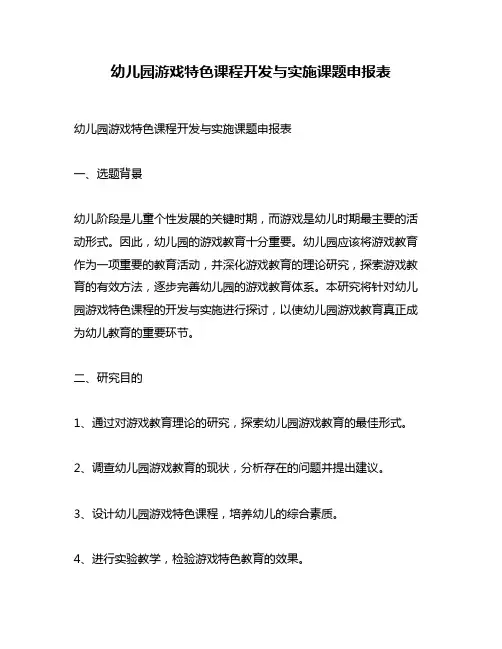 幼儿园游戏特色课程开发与实施课题申报表

幼儿园游戏特色课程开发与实施课题申报表

一、选题背景

幼儿阶段是儿童个性发展的关键时期，而游戏是幼儿时期最主要的活动形式。因此，幼儿园的游戏教育十分重要。幼儿园应该将游戏教育作为一项重要的教育活动，并深化游戏教育的理论研究，探索游戏教育的有效方法，逐步完善幼儿园的游戏教育体系。本研究将针对幼儿园游戏特色课程的开发与实施进行探讨，以使幼儿园游戏教育真正成为幼儿教育的重要环节。

二、研究目的

1、通过对游戏教育理论的研究，探索幼儿园游戏教育的最佳形式。

2、调查幼儿园游戏教育的现状，分析存在的问题并提出建议。

3、设计幼儿园游戏特色课程，培养幼儿的综合素质。

4、进行实验教学，检验游戏特色教育的效果。